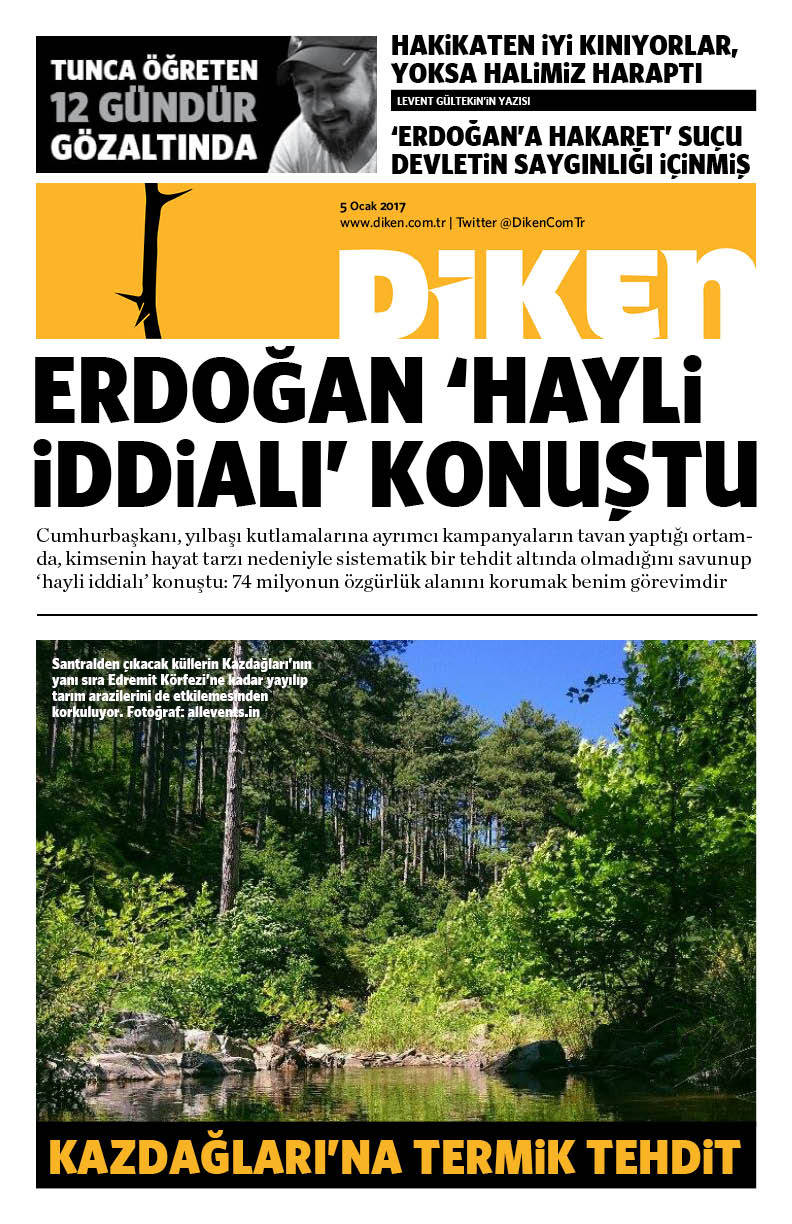 TUNCA ÖĞRETEN 12 GÜNDÜR GÖZALTINDA

HAKİKATEN İYİ KINIYORLAR, YOKSA HALİMİZ HARAPTI

LEVENT GÜLTEKİN'İN YAZISI

'ERDOĞAN'A HAKARET' SUÇU DEVLETİN SAYGINLIĞI İÇİNMİŞ

5 Ocak 2017
www.diken.com.tr | Twitter @DikenComTr

DİKEN

ERDOĞAN 'HAYLİ İDDİALI' KONUŞTU

Cumhurbaşkanı, yılbaşı kutlamalarına ayrımcı kampanyaların tavan yaptığı ortamda, kimsenin hayat tarzı nedeniyle sistematik bir tehdit altında olmadığını savunup 'hayli iddialı' konuştu: 74 milyonun özgürlük alanını korumak benim görevimdir

Santralden çıkacak küllerin Kazdağları'nın yanı sıra Edremit Körfezi'ne kadar yayılıp tarım arazilerini de etkilemesinden korkuluyor. Fotoğraf: allevents.in

KAZDAĞLARI'NA TERMİK TEHDİT